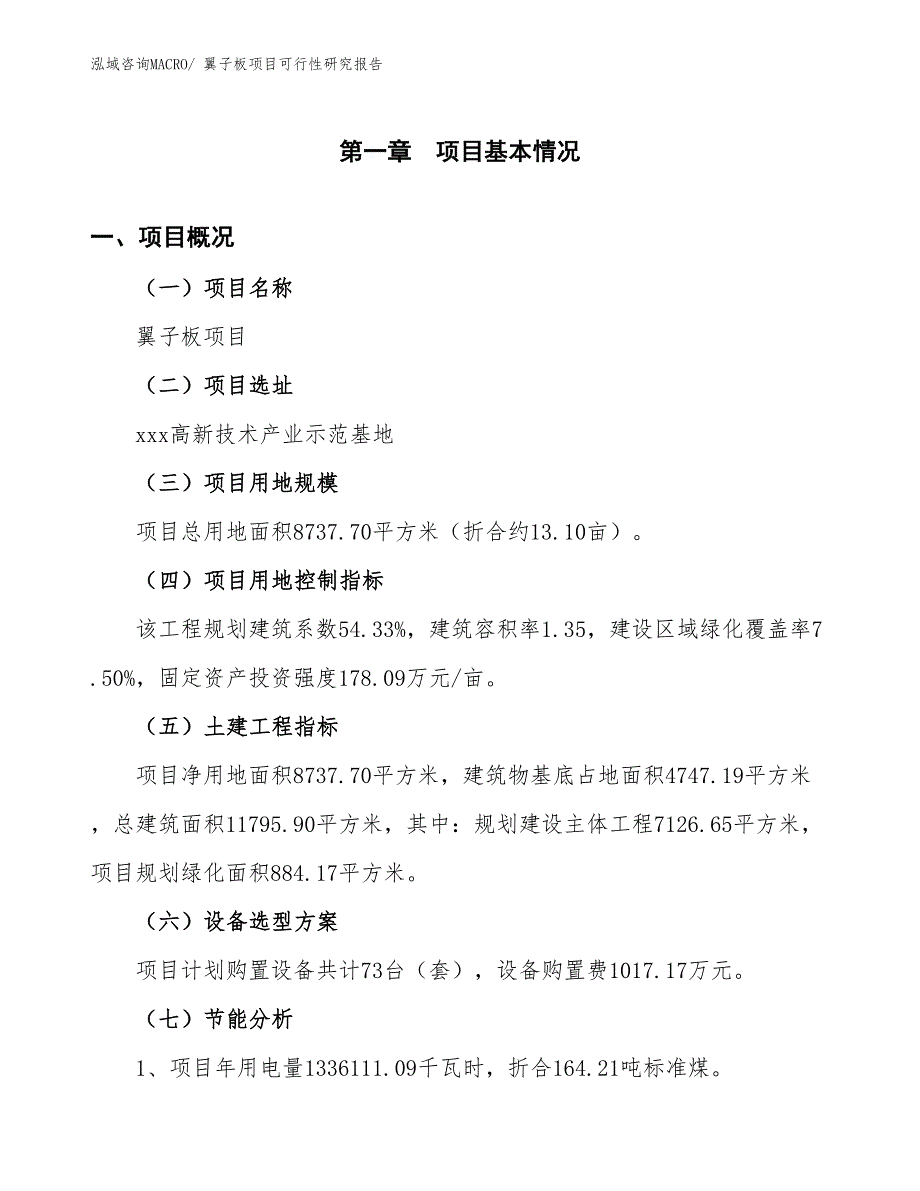 泓域咨询MACRO/ 翼子板项目可行性研究报告

第一章　项目基本情况

一、项目概况

（一）项目名称

翼子板项目

（二）项目选址

xxx高新技术产业示范基地

（三）项目用地规模

项目总用地面积8737.70平方米（折合约13.10亩）。

（四）项目用地控制指标

该工程规划建筑系数54.33%，建筑容积率1.35，建设区域绿化覆盖率7.50%，固定资产投资强度178.09万元/亩。

（五）土建工程指标

项目净用地面积8737.70平方米，建筑物基底占地面积4747.19平方米，总建筑面积11795.90平方米，其中：规划建设主体工程7126.65平方米，项目规划绿化面积884.17平方米。

（六）设备选型方案

项目计划购置设备共计73台（套），设备购置费1017.17万元。

（七）节能分析

1、项目年用电量1336111.09千瓦时，折合164.21吨标准煤。